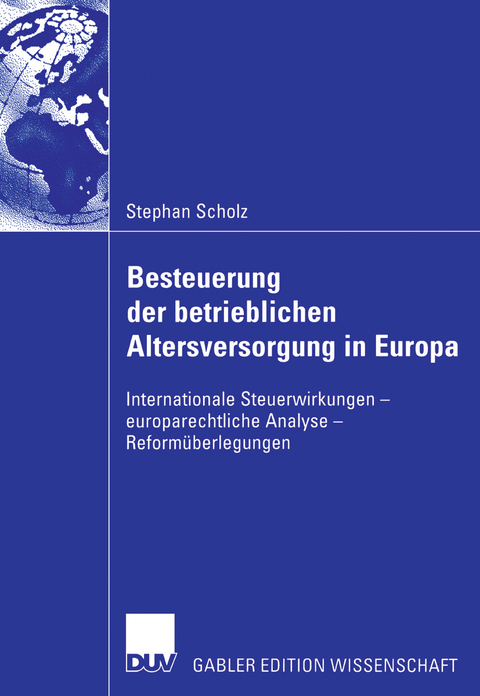 Stephan Scholz

Besteuerung der betrieblichen Altersversorgung in Europa

Internationale Steuerwirkungen – europarechtliche Analyse – Reformüberlegungen

DUV GABLER EDITION WISSENSCHAFT